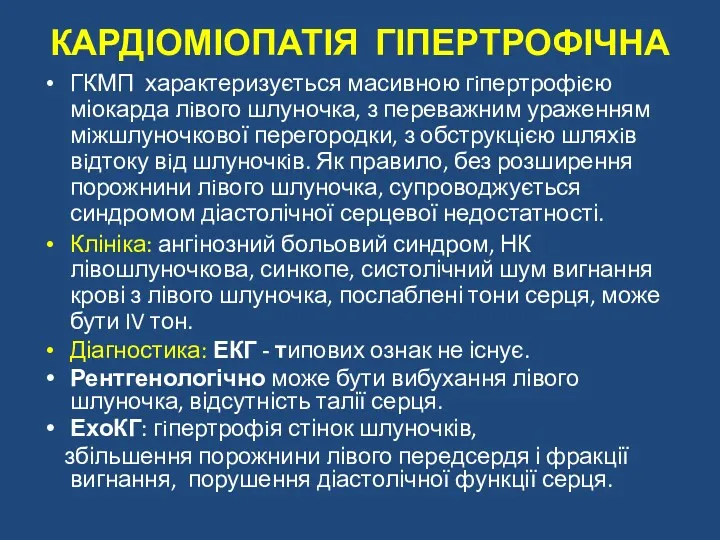 КАРДІОМІОПАТІЯ ГІПЕРТРОФІЧНА

• ГКМП характеризується масивною гіпертрофією міокарда лівого шлуночка, з переважним ураженням міжшлуночкової перегородки, з обструкцією шляхів відтоку від шлуночків. Як правило, без розширення порожнини лівого шлуночка, супроводжується синдромом діастолічної серцевої недостатності.

• Клініка: ангінозний больовий синдром, НК лівошлуночкова, синкопе, систолічний шум вигнання крові з лівого шлуночка, послаблені тони серця, може бути IV тон.

• Діагностика: ЕКГ - типових ознак не існує.

• Рентгенологічно може бути вибухання лівого шлуночка, відсутність талії серця.

• ЕхоКГ: гіпертрофія стінок шлуночків, збільшення порожнини лівого передсердя і фракції вигнання, порушення діастолічної функції серця.